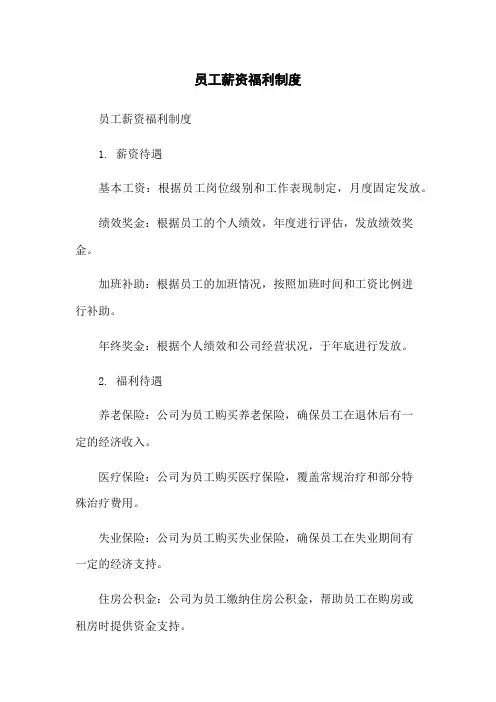 员工薪资福利制度

员工薪资福利制度

1. 薪资待遇

基本工资：根据员工岗位级别和工作表现制定，月度固定发放。

绩效奖金：根据员工的个人绩效，年度进行评估，发放绩效奖金。

加班补助：根据员工的加班情况，按照加班时间和工资比例进行补助。

年终奖金：根据个人绩效和公司经营状况，于年底进行发放。

2. 福利待遇

养老保险：公司为员工购买养老保险，确保员工在退休后有一定的经济收入。

医疗保险：公司为员工购买医疗保险，覆盖常规治疗和部分特殊治疗费用。

失业保险：公司为员工购买失业保险，确保员工在失业期间有一定的经济支持。

住房公积金：公司为员工缴纳住房公积金，帮助员工在购房或租房时提供资金支持。